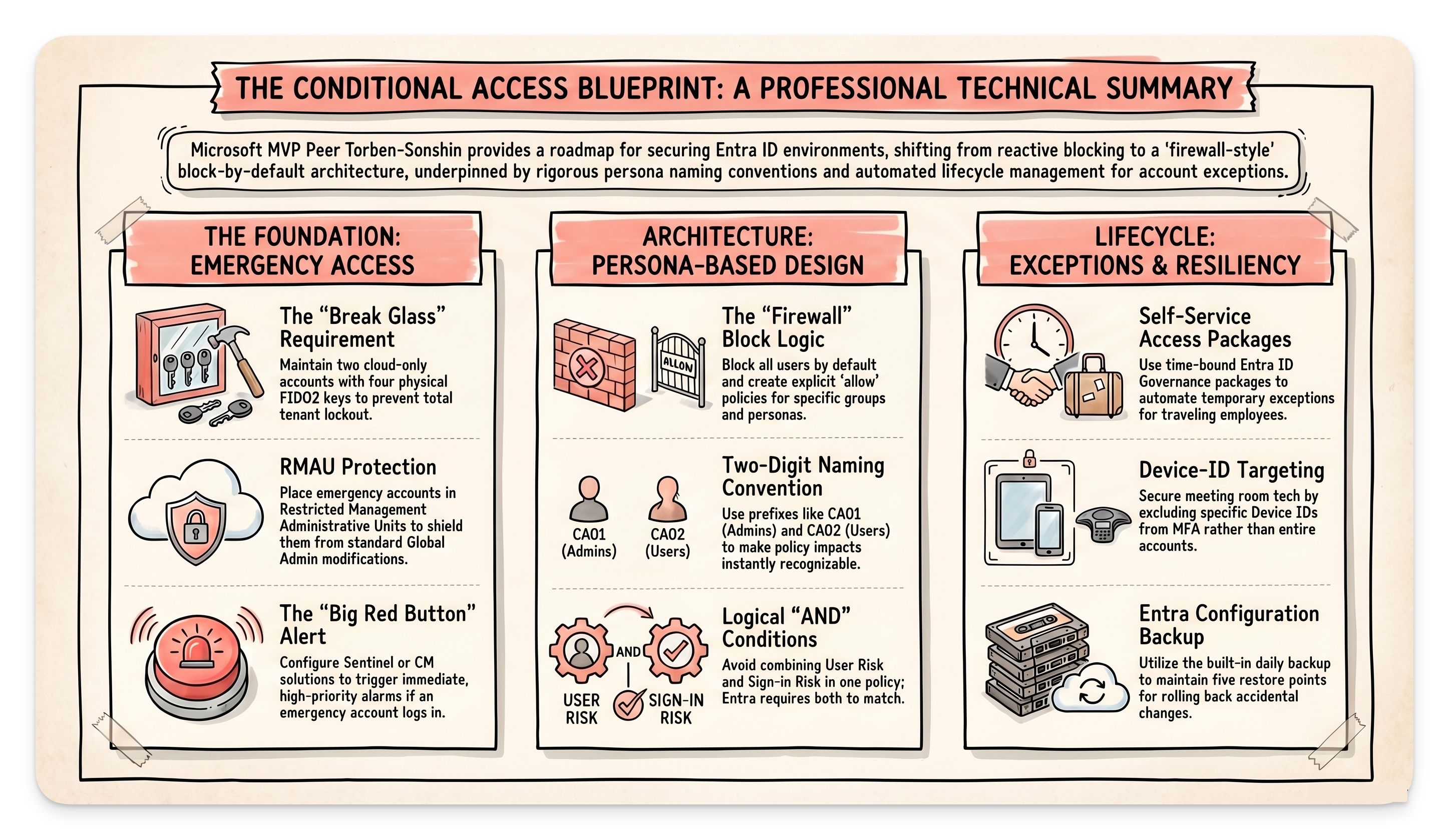 THE CONDITIONAL ACCESS BLUEPRINT: A PROFESSIONAL TECHNICAL SUMMARY

Microsoft MVP Peer Torben-Sonshin provides a roadmap for securing Entra ID environments, shifting from reactive blocking to a 'firewall-style' block-by-default architecture, underpinned by rigorous persona naming conventions and automated lifecycle management for account exceptions.

THE FOUNDATION: EMERGENCY ACCESS

The "Break Glass" Requirement
Maintain two cloud-only accounts with four physical FIDO2 keys to prevent total tenant lockout.

RMAU Protection
Place emergency accounts in Restricted Management Administrative Units to shield them from standard Global Admin modifications.

The "Big Red Button" Alert
Configure Sentinel or CM solutions to trigger immediate, high-priority alarms if an emergency account logs in.

ARCHITECTURE: PERSONA-BASED DESIGN

ALLOW

The "Firewall" Block Logic
Block all users by default and create explicit 'allow' policies for specific groups and personas.

CA01 (Admins)
CA02 (Users)

Two-Digit Naming Convention
Use prefixes like CA01 (Admins) and CA02 (Users) to make policy impacts instantly recognizable.

AND
USER RISK
SIGN-IN RISK

Logical "AND" Conditions
Avoid combining User Risk and Sign-in Risk in one policy; Entra requires both to match.

LIFECYCLE: EXCEPTIONS & RESILIENCY

Self-Service Access Packages
Use time-bound Entra ID Governance packages to automate temporary exceptions for traveling employees.

Device-ID Targeting
Secure meeting room tech by excluding specific Device IDs from MFA rather than entire accounts.

Entra Configuration Backup
Utilize the built-in daily backup to maintain five restore points for rolling back accidental changes.